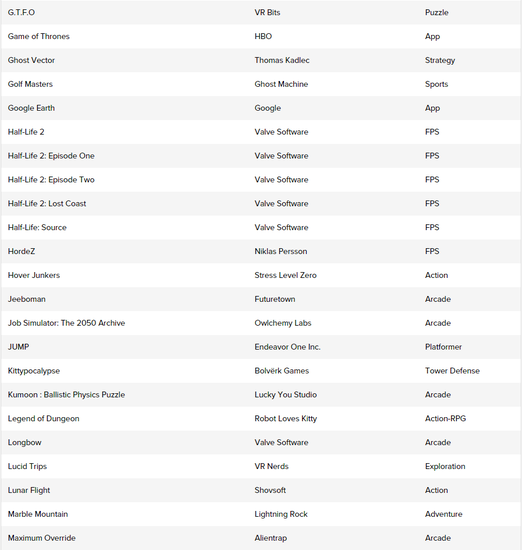 | | | |
|---|---|---|
| G.T.F.O | VR Bits | Puzzle |
| Game of Thrones | HBO | App |
| Ghost Vector | Thomas Kadlec | Strategy |
| Golf Masters | Ghost Machine | Sports |
| Google Earth | Google | App |
| Half-Life 2 | Valve Software | FPS |
| Half-Life 2: Episode One | Valve Software | FPS |
| Half-Life 2: Episode Two | Valve Software | FPS |
| Half-Life 2: Lost Coast | Valve Software | FPS |
| Half-Life: Source | Valve Software | FPS |
| HordeZ | Niklas Persson | FPS |
| Hover Junkers | Stress Level Zero | Action |
| Jeeboman | Futuretown | Arcade |
| Job Simulator: The 2050 Archive | Owlchemy Labs | Arcade |
| JUMP | Endeavor One Inc. | Platformer |
| Kittypocalypse | Bolvërk Games | Tower Defense |
| Kumoon : Ballistic Physics Puzzle | Lucky You Studio | Arcade |
| Legend of Dungeon | Robot Loves Kitty | Action-RPG |
| Longbow | Valve Software | Arcade |
| Lucid Trips | VR Nerds | Exploration |
| Lunar Flight | Shovsoft | Action |
| Marble Mountain | Lightning Rock | Adventure |
| Maximum Override | Alientrap | Arcade |